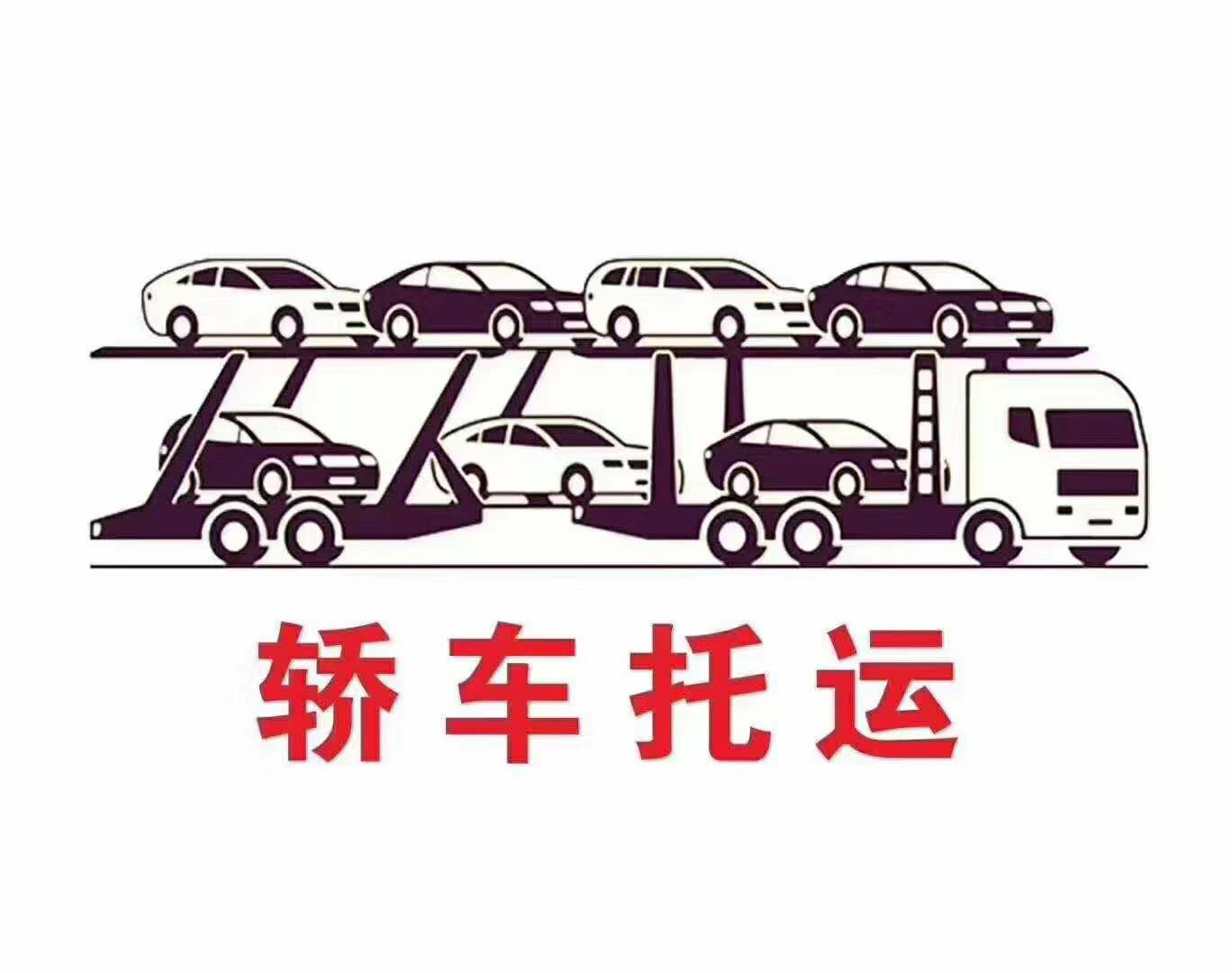 轿车托运